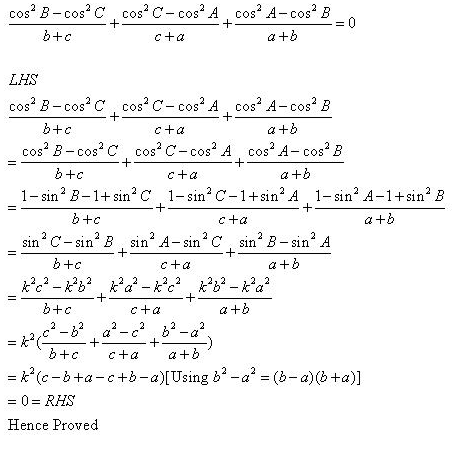 $\frac{\cos^2 B-\cos^2 C}{b+c}+\frac{\cos^2 C-\cos^2 A}{c+a}+\frac{\cos^2 A-\cos^2 B}{a+b}=0$

$LHS$

$\frac{\cos^2 B-\cos^2 C}{b+c}+\frac{\cos^2 C-\cos^2 A}{c+a}+\frac{\cos^2 A-\cos^2 B}{a+b}$

$=\frac{\cos^2 B-\cos^2 C}{b+c}+\frac{\cos^2 C-\cos^2 A}{c+a}+\frac{\cos^2 A-\cos^2 B}{a+b}$

$=\frac{1-\sin^2 B-1+\sin^2 C}{b+c}+\frac{1-\sin^2 C-1+\sin^2 A}{c+a}+\frac{1-\sin^2 A-1+\sin^2 B}{a+b}$

$=\frac{\sin^2 C-\sin^2 B}{b+c}+\frac{\sin^2 A-\sin^2 C}{c+a}+\frac{\sin^2 B-\sin^2 A}{a+b}$

$=\frac{k^2c^2-k^2b^2}{b+c}+\frac{k^2a^2-k^2c^2}{c+a}+\frac{k^2b^2-k^2a^2}{a+b}$

$=k^2(\frac{c^2-b^2}{b+c}+\frac{a^2-c^2}{c+a}+\frac{b^2-a^2}{a+b})$

$=k^2(c-b+a-c+b-a)$[Using $b^2-a^2=(b-a)(b+a)$]

$=0=RHS$

Hence Proved